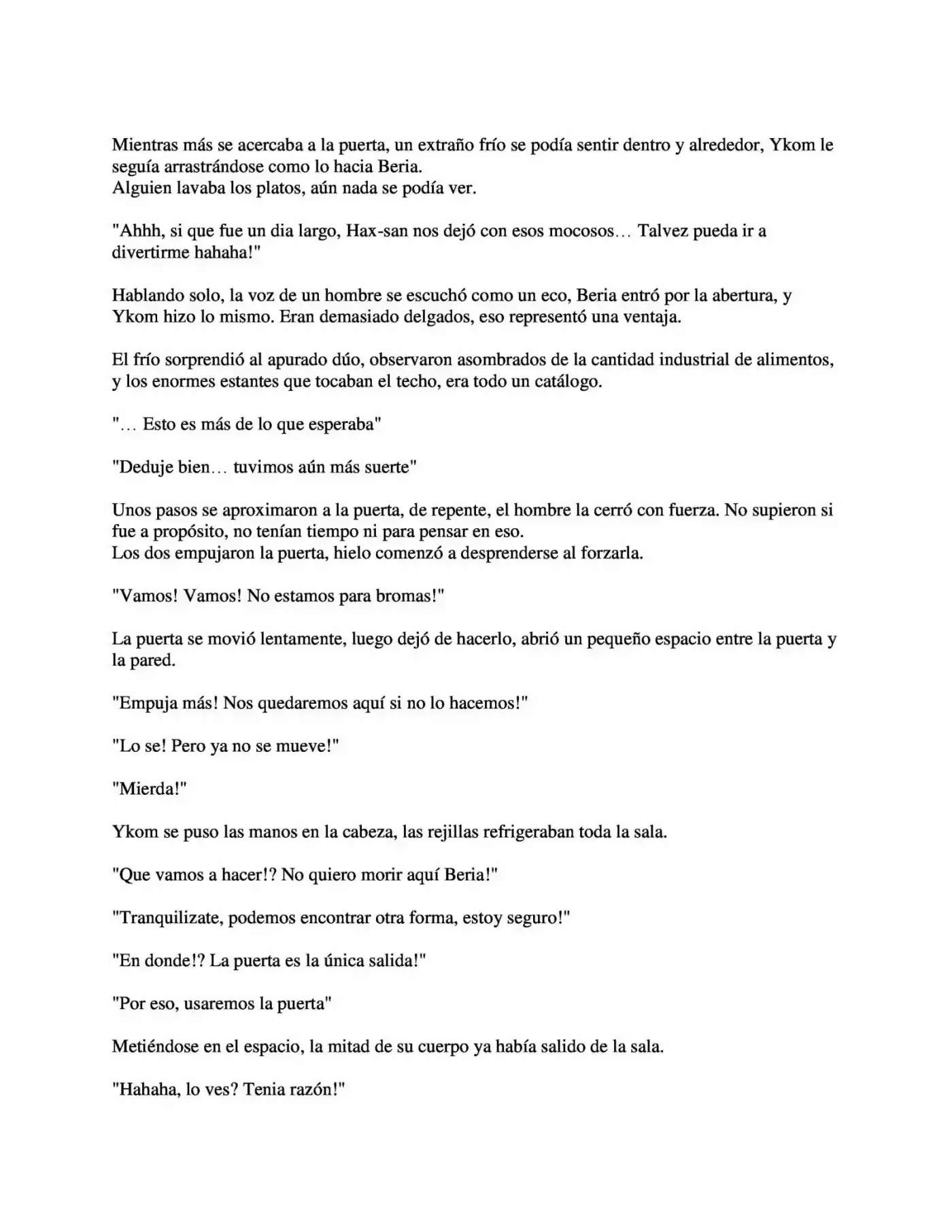 Mientras más se acercaba a la puerta, un extraño frío se podía sentir dentro y alrededor, Ykom le seguía arrastrándose como lo hacia Beria.
Alguien lavaba los platos, aún nada se podía ver.

"Ahhh, si que fue un dia largo, Hax-san nos dejó con esos mocosos… Talvez pueda ir a divertirme hahaha!"

Hablando solo, la voz de un hombre se escuchó como un eco, Beria entró por la abertura, y Ykom hizo lo mismo. Eran demasiado delgados, eso representó una ventaja.

El frío sorprendió al apurado dúo, observaron asombrados de la cantidad industrial de alimentos, y los enormes estantes que tocaban el techo, era todo un catálogo.

"… Esto es más de lo que esperaba"

"Deduje bien… tuvimos aún más suerte"

Unos pasos se aproximaron a la puerta, de repente, el hombre la cerró con fuerza. No supieron si fue a propósito, no tenían tiempo ni para pensar en eso.
Los dos empujaron la puerta, hielo comenzó a desprenderse al forzarla.

"Vamos! Vamos! No estamos para bromas!"

La puerta se movió lentamente, luego dejó de hacerlo, abrió un pequeño espacio entre la puerta y la pared.

"Empuja más! Nos quedaremos aquí si no lo hacemos!"

"Lo se! Pero ya no se mueve!"

"Mierda!"

Ykom se puso las manos en la cabeza, las rejillas refrigeraban toda la sala.

"Que vamos a hacer!? No quiero morir aquí Beria!"

"Tranquilizate, podemos encontrar otra forma, estoy seguro!"

"En donde!? La puerta es la única salida!"

"Por eso, usaremos la puerta"

Metiéndose en el espacio, la mitad de su cuerpo ya había salido de la sala.

"Hahaha, lo ves? Tenia razón!"